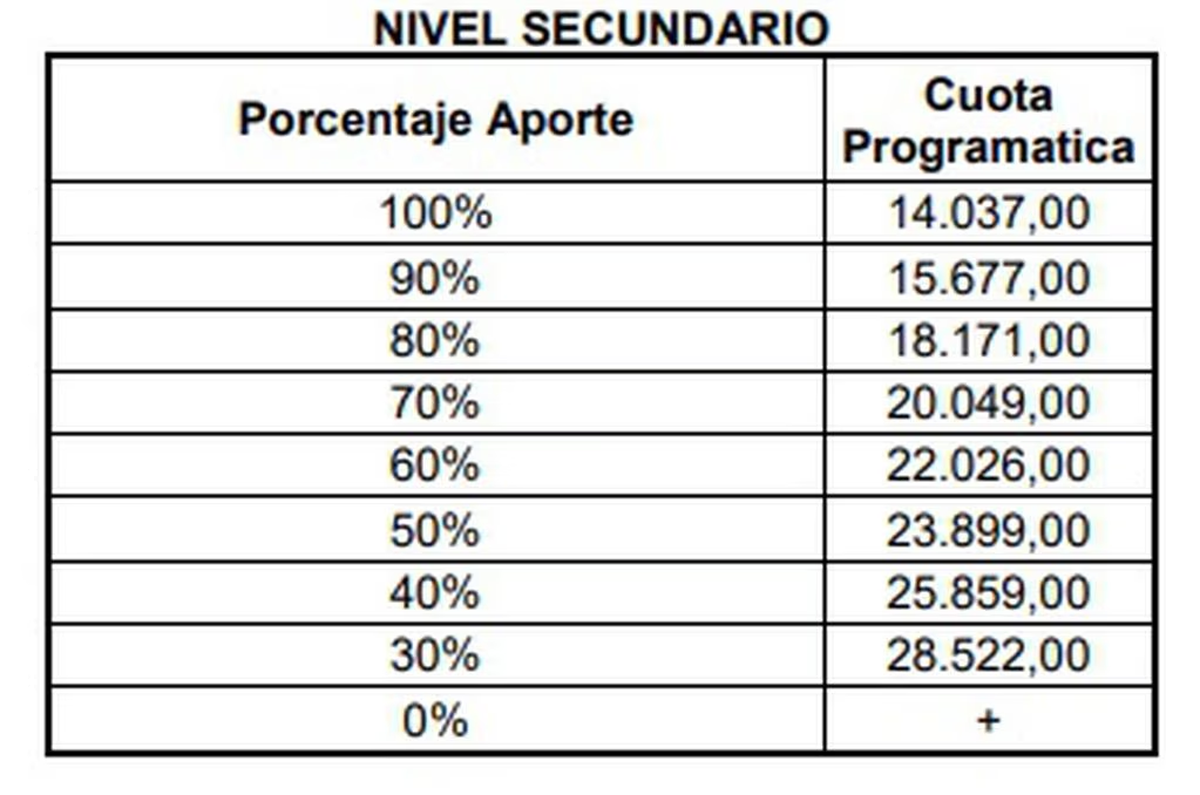 NIVEL SECUNDARIO

| Porcentaje Aporte | Cuota Programatica |
|---|---|
| 100% | 14.037,00 |
| 90% | 15.677,00 |
| 80% | 18.171,00 |
| 70% | 20.049,00 |
| 60% | 22.026,00 |
| 50% | 23.899,00 |
| 40% | 25.859,00 |
| 30% | 28.522,00 |
| 0% | + |